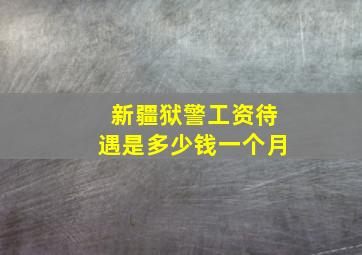 新疆狱警工资待遇是多少钱一个月